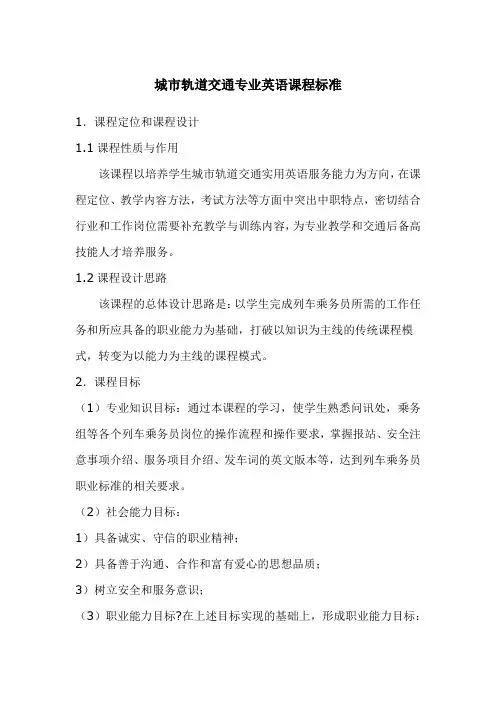 城市轨道交通专业英语课程标准

1. 课程定位和课程设计

1.1 课程性质与作用

该课程以培养学生城市轨道交通实用英语服务能力为方向，在课程定位、教学内容方法，考试方法等方面中突出中职特点，密切结合行业和工作岗位需要补充教学与训练内容，为专业教学和交通后备高技能人才培养服务。

1.2 课程设计思路

该课程的总体设计思路是：以学生完成列车乘务员所需的工作任务和所应具备的职业能力为基础，打破以知识为主线的传统课程模式，转变为以能力为主线的课程模式。

2. 课程目标

（1）专业知识目标：通过本课程的学习，使学生熟悉问讯处，乘务组等各个列车乘务员岗位的操作流程和操作要求，掌握报站、安全注意事项介绍、服务项目介绍、发车词的英文版本等，达到列车乘务员职业标准的相关要求。

（2）社会能力目标：

1）具备诚实、守信的职业精神；

2）具备善于沟通、合作和富有爱心的思想品质；

3）树立安全和服务意识；

（3）职业能力目标?在上述目标实现的基础上，形成职业能力目标：